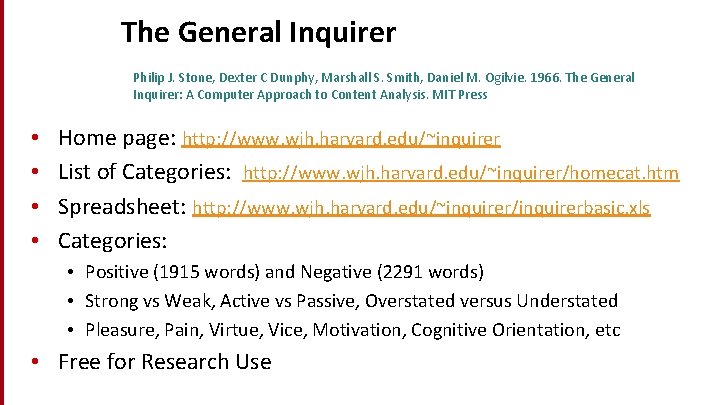 The General Inquirer

Philip J. Stone, Dexter C Dunphy, Marshall S. Smith, Daniel M. Ogilvie. 1966. The General Inquirer: A Computer Approach to Content Analysis. MIT Press

• Home page: http://www.wjh.harvard.edu/~inquirer
• List of Categories: http://www.wjh.harvard.edu/~inquirer/homecat.htm
• Spreadsheet: http://www.wjh.harvard.edu/~inquirer/inquirerbasic.xls
• Categories:
• Positive (1915 words) and Negative (2291 words)
• Strong vs Weak, Active vs Passive, Overstated versus Understated
• Pleasure, Pain, Virtue, Vice, Motivation, Cognitive Orientation, etc
• Free for Research Use